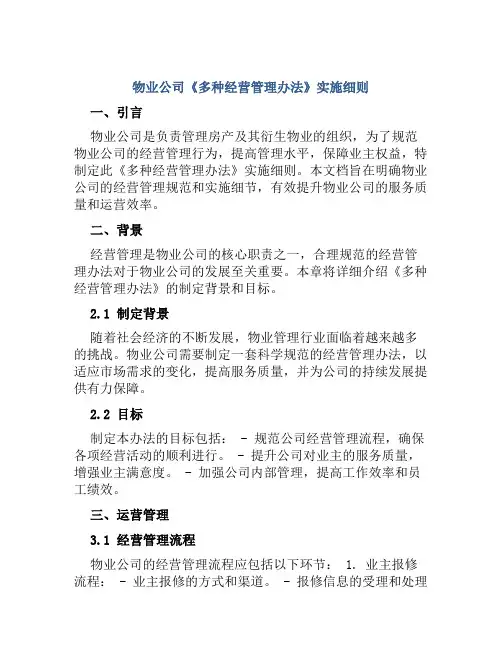 物业公司《多种经营管理办法》实施细则

一、引言

物业公司是负责管理房产及其衍生物业的组织，为了规范物业公司的经营管理行为，提高管理水平，保障业主权益，特制定此《多种经营管理办法》实施细则。本文档旨在明确物业公司的经营管理规范和实施细节，有效提升物业公司的服务质量和运营效率。

二、背景

经营管理是物业公司的核心职责之一，合理规范的经营管理办法对于物业公司的发展至关重要。本章将详细介绍《多种经营管理办法》的制定背景和目标。

2.1 制定背景

随着社会经济的不断发展，物业管理行业面临着越来越多的挑战。物业公司需要制定一套科学规范的经营管理办法，以适应市场需求的变化，提高服务质量，并为公司的持续发展提供有力保障。

2.2 目标

制定本办法的目标包括： - 规范公司经营管理流程，确保各项经营活动的顺利进行。 - 提升公司对业主的服务质量，增强业主满意度。 - 加强公司内部管理，提高工作效率和员工绩效。

三、运营管理

3.1 经营管理流程

物业公司的经营管理流程应包括以下环节： 1. 业主报修流程： - 业主报修的方式和渠道。 - 报修信息的受理和处理